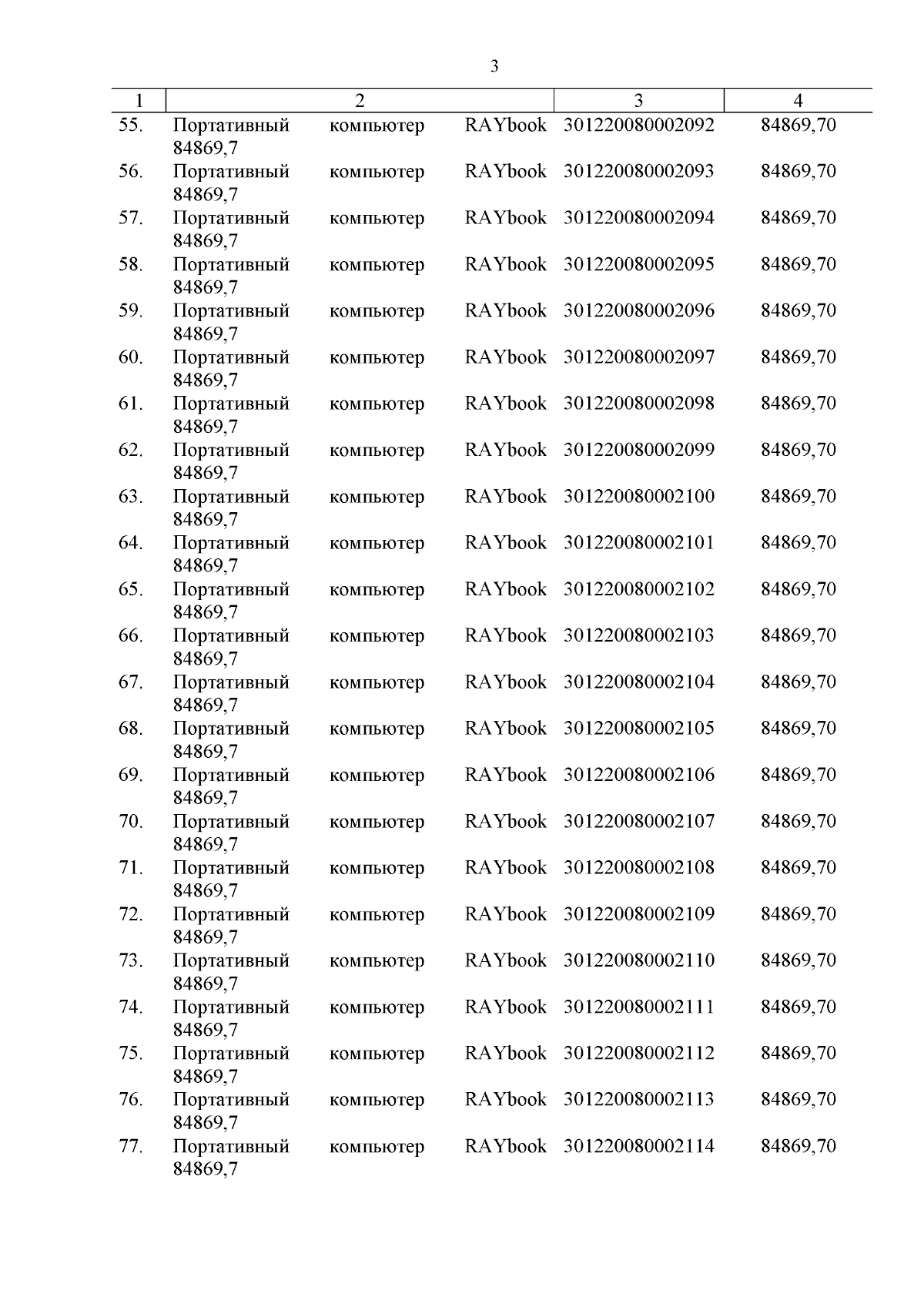 3

| 1 | 2 | 3 | 4 |
|---|---|---|---|
| 55. | Портативный компьютер RAYbook 84869,7 | 301220080002092 | 84869,70 |
| 56. | Портативный компьютер RAYbook 84869,7 | 301220080002093 | 84869,70 |
| 57. | Портативный компьютер RAYbook 84869,7 | 301220080002094 | 84869,70 |
| 58. | Портативный компьютер RAYbook 84869,7 | 301220080002095 | 84869,70 |
| 59. | Портативный компьютер RAYbook 84869,7 | 301220080002096 | 84869,70 |
| 60. | Портативный компьютер RAYbook 84869,7 | 301220080002097 | 84869,70 |
| 61. | Портативный компьютер RAYbook 84869,7 | 301220080002098 | 84869,70 |
| 62. | Портативный компьютер RAYbook 84869,7 | 301220080002099 | 84869,70 |
| 63. | Портативный компьютер RAYbook 84869,7 | 301220080002100 | 84869,70 |
| 64. | Портативный компьютер RAYbook 84869,7 | 301220080002101 | 84869,70 |
| 65. | Портативный компьютер RAYbook 84869,7 | 301220080002102 | 84869,70 |
| 66. | Портативный компьютер RAYbook 84869,7 | 301220080002103 | 84869,70 |
| 67. | Портативный компьютер RAYbook 84869,7 | 301220080002104 | 84869,70 |
| 68. | Портативный компьютер RAYbook 84869,7 | 301220080002105 | 84869,70 |
| 69. | Портативный компьютер RAYbook 84869,7 | 301220080002106 | 84869,70 |
| 70. | Портативный компьютер RAYbook 84869,7 | 301220080002107 | 84869,70 |
| 71. | Портативный компьютер RAYbook 84869,7 | 301220080002108 | 84869,70 |
| 72. | Портативный компьютер RAYbook 84869,7 | 301220080002109 | 84869,70 |
| 73. | Портативный компьютер RAYbook 84869,7 | 301220080002110 | 84869,70 |
| 74. | Портативный компьютер RAYbook 84869,7 | 301220080002111 | 84869,70 |
| 75. | Портативный компьютер RAYbook 84869,7 | 301220080002112 | 84869,70 |
| 76. | Портативный компьютер RAYbook 84869,7 | 301220080002113 | 84869,70 |
| 77. | Портативный компьютер RAYbook 84869,7 | 301220080002114 | 84869,70 |